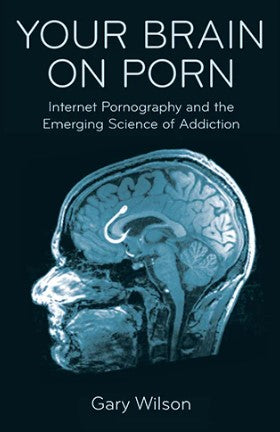 YOUR BRAIN ON PORN

Internet Pornography and the Emerging Science of Addiction

Gary Wilson